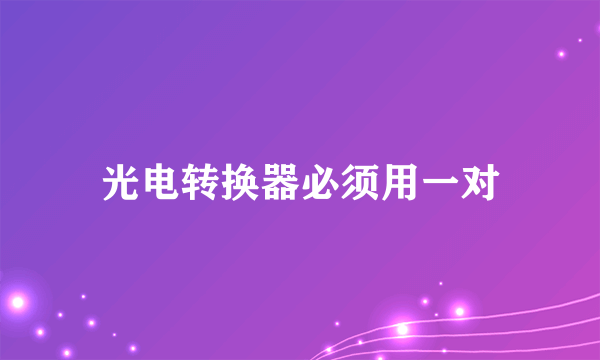 光电转换器必须用一对